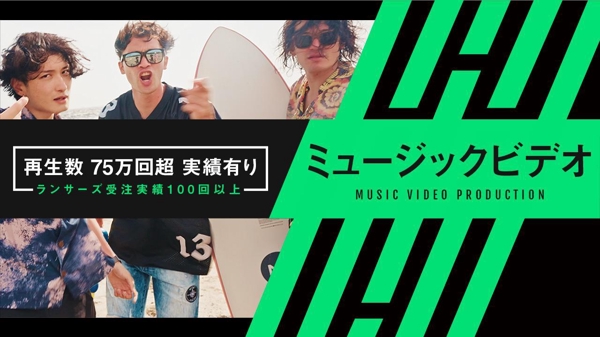 再生数 75万回超 実績有り
ランサーズ受注実績100回以上

ミュージックビデオ
MUSIC VIDEO PRODUCTION

13